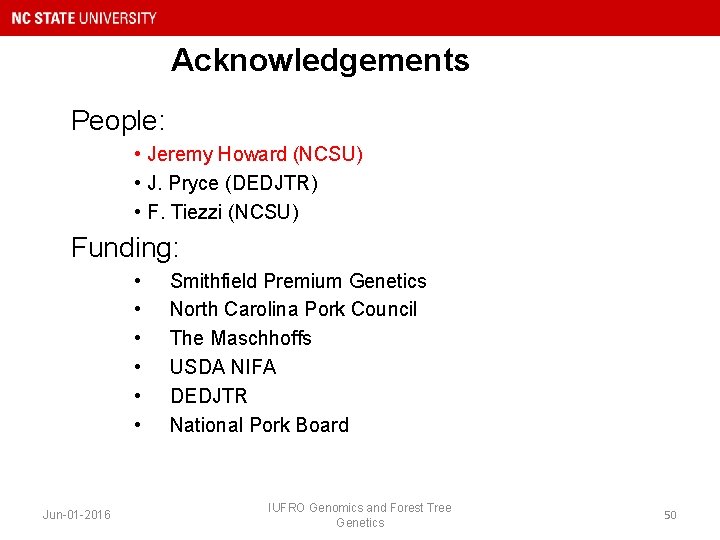 NC STATE UNIVERSITY

Acknowledgements

People:

• Jeremy Howard (NCSU)
• J. Pryce (DEDJTR)
• F. Tiezzi (NCSU)

Funding:

• Smithfield Premium Genetics
• North Carolina Pork Council
• The Maschhoffs
• USDA NIFA
• DEDJTR
• National Pork Board

Jun-01-2016

IUFRO Genomics and Forest Tree Genetics

50